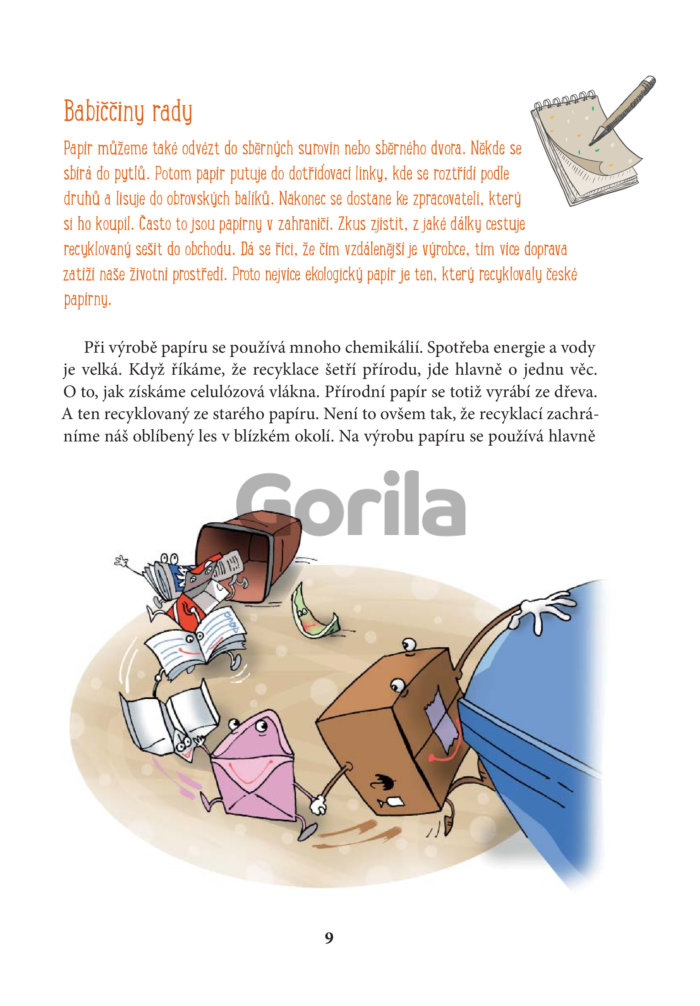 Babiččiny rady

Papír můžeme také odvézt do sběrných surovin nebo sběrného dvora. Někde se sbírá do pytlů. Potom papír putuje do dotřiďovací linky, kde se roztřídí podle druhů a lisuje do obrovských balíků. Nakonec se dostane ke zpracovateli, který si ho koupil. Často to jsou papírny v zahraničí. Zkus zjistit, z jaké dálky cestuje recyklovaný sešit do obchodu. Dá se říci, že čím vzdálenější je výrobce, tím více doprava zatíží naše životní prostředí. Proto nejvíce ekologický papír je ten, který recyklovaly české papírny.

Při výrobě papíru se používá mnoho chemikálií. Spotřeba energie a vody je velká. Když říkáme, že recyklace šetří přírodu, jde hlavně o jednu věc. O to, jak získáme celulózová vlákna. Přírodní papír se totiž vyrábí ze dřeva. A ten recyklovaný ze starého papíru. Není to ovšem tak, že recyklací zachráníme náš oblíbený les v blízkém okolí. Na výrobu papíru se používá hlavně

Gorila

9